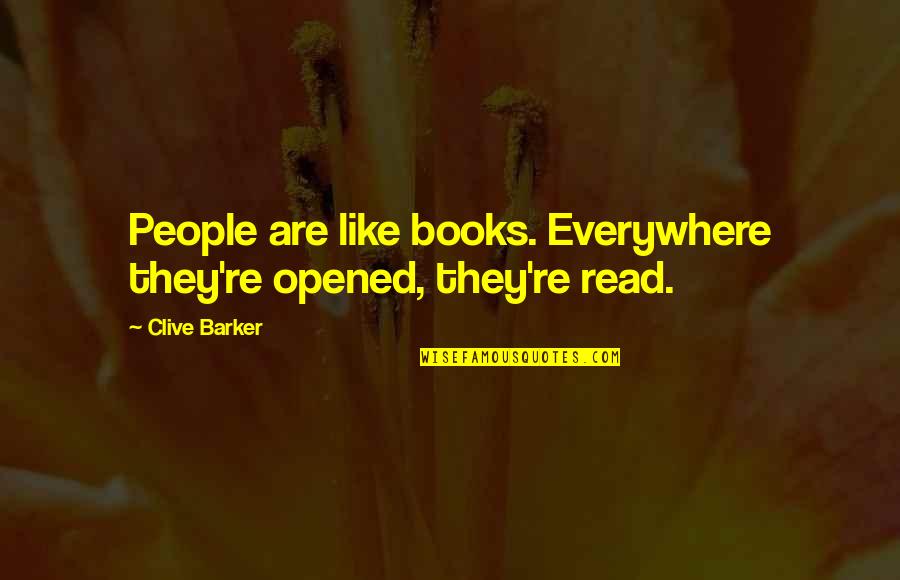 People are like books. Everywhere they're opened, they're read.

~ Clive Barker

WISEFAMOUSQUOTES.COM